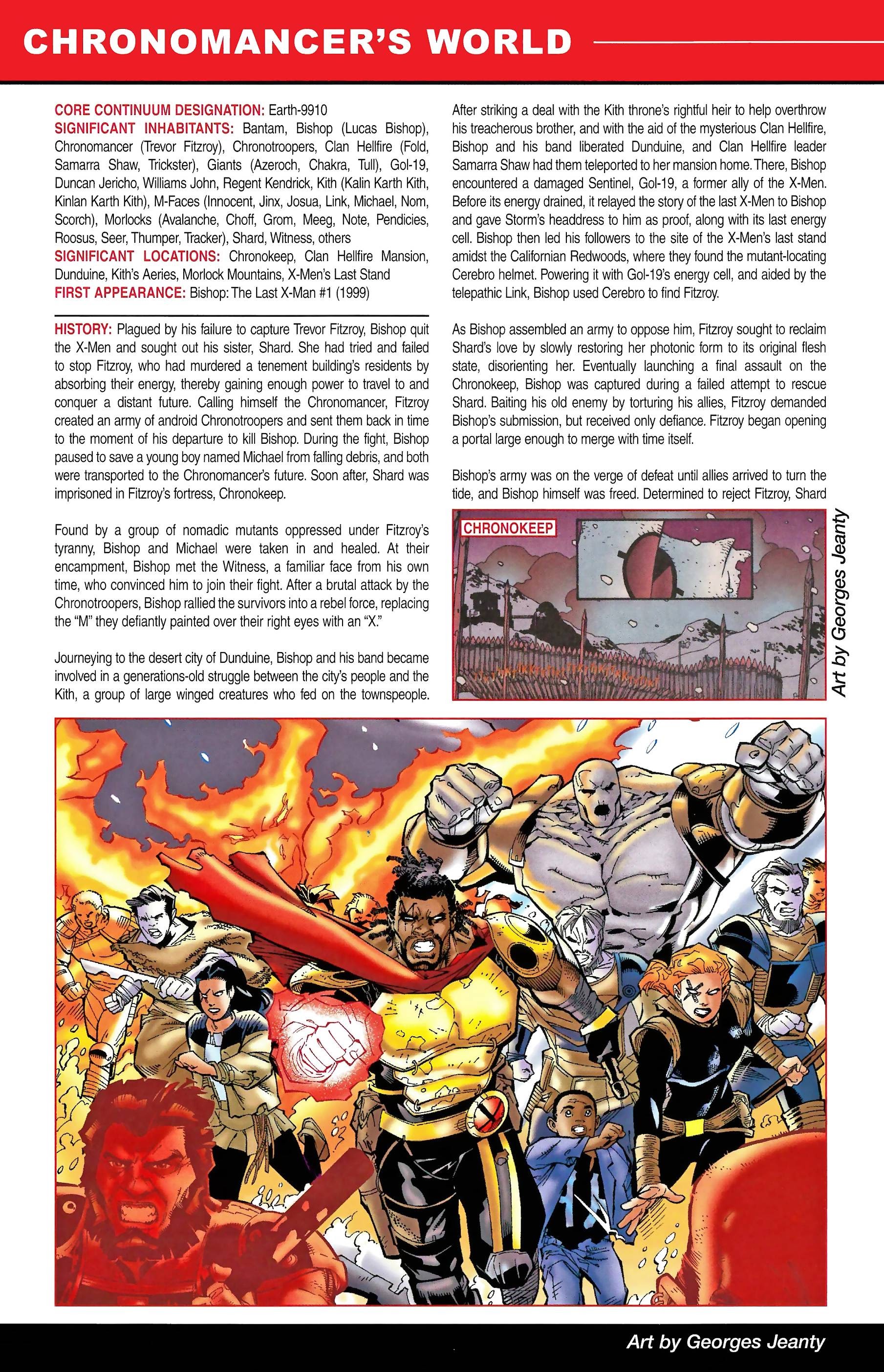 CHRONOMANCER'S WORLD

CORE CONTINUUM DESIGNATION: Earth-9910
SIGNIFICANT INHABITANTS: Bantam, Bishop (Lucas Bishop), Chronomancer (Trevor Fitzroy), Chronotroopers, Clan Hellfire (Fold, Samarra Shaw, Trickster), Giants (Azeroch, Chakra, Tull), Gol-19, Duncan Jericho, Williams John, Regent Kendrick, Kith (Kalin Karth Kith, Kinlan Karth Kith), M-Faces (Innocent, Jinx, Josua, Link, Michael, Nom, Scorch), Morlocks (Avalanche, Choff, Grom, Meeg, Note, Pendicies, Roosus, Seer, Thumper, Tracker), Shard, Witness, others
SIGNIFICANT LOCATIONS: Chronokeep, Clan Hellfire Mansion, Dunduine, Kith's Aeries, Morlock Mountains, X-Men's Last Stand
FIRST APPEARANCE: Bishop: The Last X-Man #1 (1999)

HISTORY: Plagued by his failure to capture Trevor Fitzroy, Bishop quit the X-Men and sought out his sister, Shard. She had tried and failed to stop Fitzroy, who had murdered a tenement building's residents by absorbing their energy, thereby gaining enough power to travel to and conquer a distant future. Calling himself the Chronomancer, Fitzroy created an army of android Chronotroopers and sent them back in time to the moment of his departure to kill Bishop. During the fight, Bishop paused to save a young boy named Michael from falling debris, and both were transported to the Chronomancer's future. Soon after, Shard was imprisoned in Fitzroy's fortress, Chronokeep.

Found by a group of nomadic mutants oppressed under Fitzroy's tyranny, Bishop and Michael were taken in and healed. At their encampment, Bishop met the Witness, a familiar face from his own time, who convinced him to join their fight. After a brutal attack by the Chronotroopers, Bishop rallied the survivors into a rebel force, replacing the "M" they defiantly painted over their right eyes with an "X."

Journeying to the desert city of Dunduine, Bishop and his band became involved in a generations-old struggle between the city's people and the Kith, a group of large winged creatures who fed on the townspeople.

After striking a deal with the Kith throne's rightful heir to help overthrow his treacherous brother, and with the aid of the mysterious Clan Hellfire, Bishop and his band liberated Dunduine, and Clan Hellfire leader Samarra Shaw had them teleported to her mansion home. There, Bishop encountered a damaged Sentinel, Gol-19, a former ally of the X-Men. Before its energy drained, it relayed the story of the last X-Men to Bishop and gave Storm's headdress to him as proof, along with its last energy cell. Bishop then led his followers to the site of the X-Men's last stand amidst the Californian Redwoods, where they found the mutant-locating Cerebro helmet. Powering it with Gol-19's energy cell, and aided by the telepathic Link, Bishop used Cerebro to find Fitzroy.

As Bishop assembled an army to oppose him, Fitzroy sought to reclaim Shard's love by slowly restoring her photonic form to its original flesh state, disorienting her. Eventually launching a final assault on the Chronokeep, Bishop was captured during a failed attempt to rescue Shard. Baiting his old enemy by torturing his allies, Fitzroy demanded Bishop's submission, but received only defiance. Fitzroy began opening a portal large enough to merge with time itself.

Bishop's army was on the verge of defeat until allies arrived to turn the tide, and Bishop himself was freed. Determined to reject Fitzroy, Shard

CHRONOKEEP

Art by Georges Jeanty

Art by Georges Jeanty